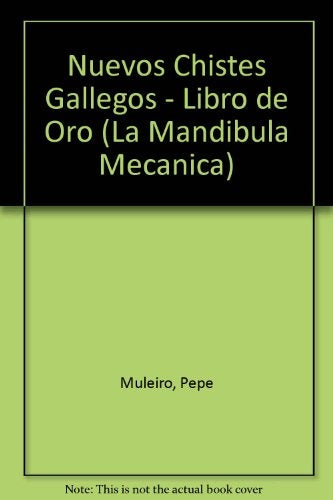 Nuevos Chistes Gallegos - Libro de Oro (La Mandibula Mecanica)

Muleiro, Pepe

Note: This is not the actual book cover